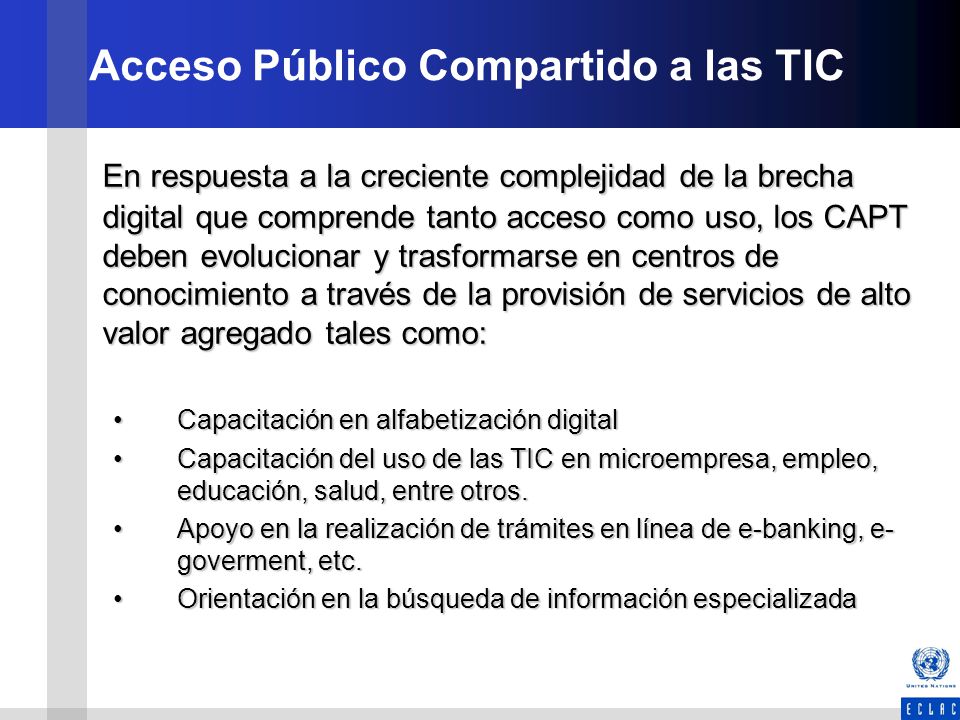 Acceso Público Compartido a las TIC

En respuesta a la creciente complejidad de la brecha digital que comprende tanto acceso como uso, los CAPT deben evolucionar y trasformarse en centros de conocimiento a través de la provisión de servicios de alto valor agregado tales como:

• Capacitación en alfabetización digital
• Capacitación del uso de las TIC en microempresa, empleo, educación, salud, entre otros.
• Apoyo en la realización de trámites en línea de e-banking, e-goverment, etc.
• Orientación en la búsqueda de información especializada

UNITED NATIONS
ECLAC